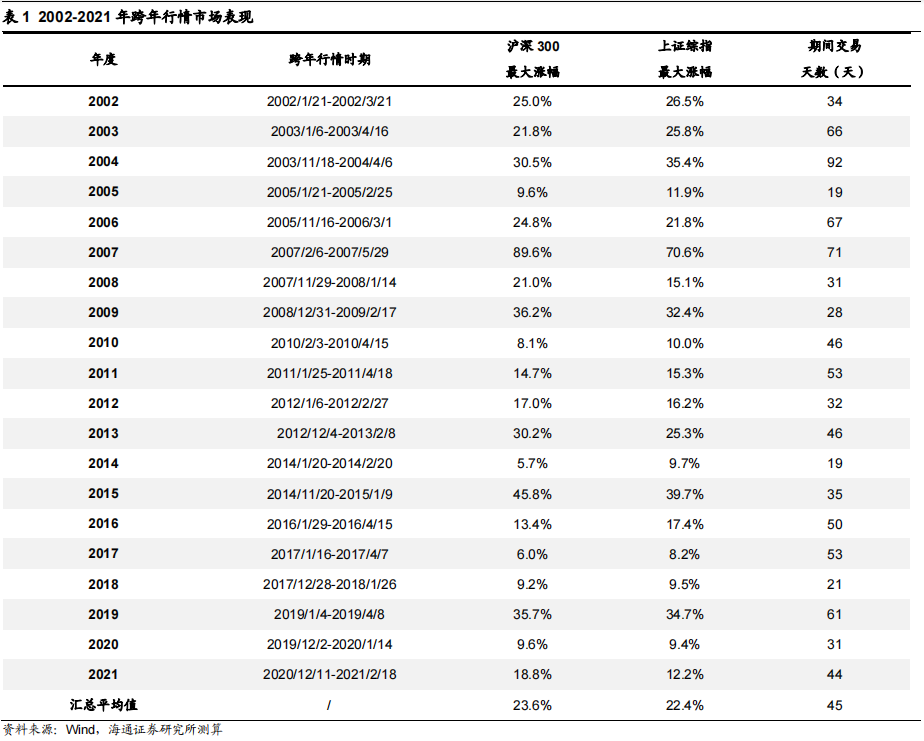 表 1 2002-2021 年跨年行情市场表现

| 年度 | 跨年行情时期 | 沪深 300 最大涨幅 | 上证综指 最大涨幅 | 期间交易 天数（天） |
|---|---|---|---|---|
| 2002 | 2002/1/21-2002/3/21 | 25.0% | 26.5% | 34 |
| 2003 | 2003/1/6-2003/4/16 | 21.8% | 25.8% | 66 |
| 2004 | 2003/11/18-2004/4/6 | 30.5% | 35.4% | 92 |
| 2005 | 2005/1/21-2005/2/25 | 9.6% | 11.9% | 19 |
| 2006 | 2005/11/16-2006/3/1 | 24.8% | 21.8% | 67 |
| 2007 | 2007/2/6-2007/5/29 | 89.6% | 70.6% | 71 |
| 2008 | 2007/11/29-2008/1/14 | 21.0% | 15.1% | 31 |
| 2009 | 2008/12/31-2009/2/17 | 36.2% | 32.4% | 28 |
| 2010 | 2010/2/3-2010/4/15 | 8.1% | 10.0% | 46 |
| 2011 | 2011/1/25-2011/4/18 | 14.7% | 15.3% | 53 |
| 2012 | 2012/1/6-2012/2/27 | 17.0% | 16.2% | 32 |
| 2013 | 2012/12/4-2013/2/8 | 30.2% | 25.3% | 46 |
| 2014 | 2014/1/20-2014/2/20 | 5.7% | 9.7% | 19 |
| 2015 | 2014/11/20-2015/1/9 | 45.8% | 39.7% | 35 |
| 2016 | 2016/1/29-2016/4/15 | 13.4% | 17.4% | 50 |
| 2017 | 2017/1/16-2017/4/7 | 6.0% | 8.2% | 53 |
| 2018 | 2017/12/28-2018/1/26 | 9.2% | 9.5% | 21 |
| 2019 | 2019/1/4-2019/4/8 | 35.7% | 34.7% | 61 |
| 2020 | 2019/12/2-2020/1/14 | 9.6% | 9.4% | 31 |
| 2021 | 2020/12/11-2021/2/18 | 18.8% | 12.2% | 44 |
| 汇总平均值 | / | 23.6% | 22.4% | 45 |

资料来源：Wind，海通证券研究所测算